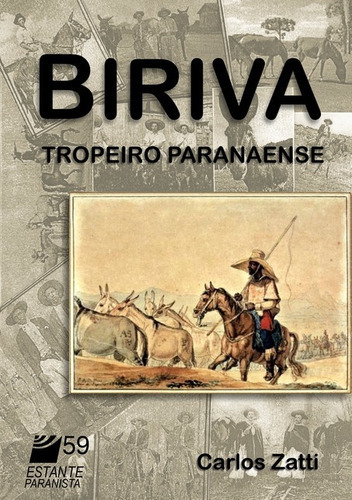 BIRIVA

TROPEIRO PARANAENSE

59
ESTANTE
PARANISTA

Carlos Zatti